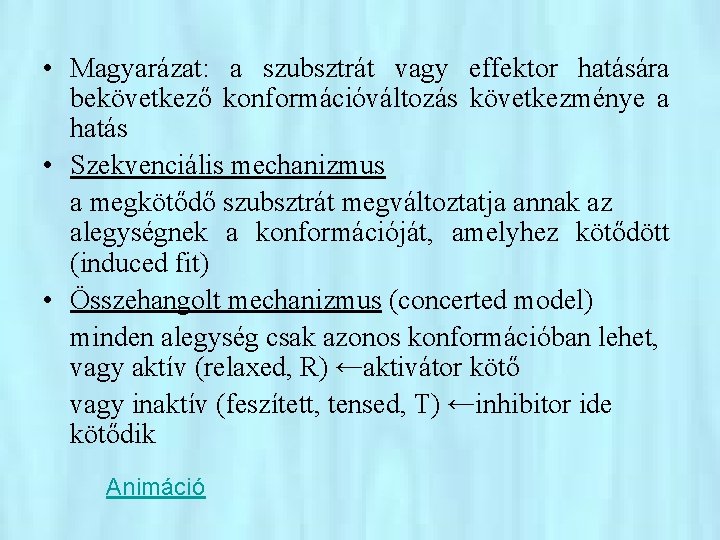 • Magyarázat: a szubsztrát vagy effektor hatására bekövetkező konformációváltozás következménye a hatás

• Szekvenciális mechanizmus

a megkötődő szubsztrát megváltoztatja annak az alegységnek a konformációját, amelyhez kötődött (induced fit)

• Összehangolt mechanizmus (concerted model)

minden alegység csak azonos konformációban lehet, vagy aktív (relaxed, R) ←aktivátor kötő

vagy inaktív (feszített, tensed, T) ←inhibitor ide kötődik

Animáció